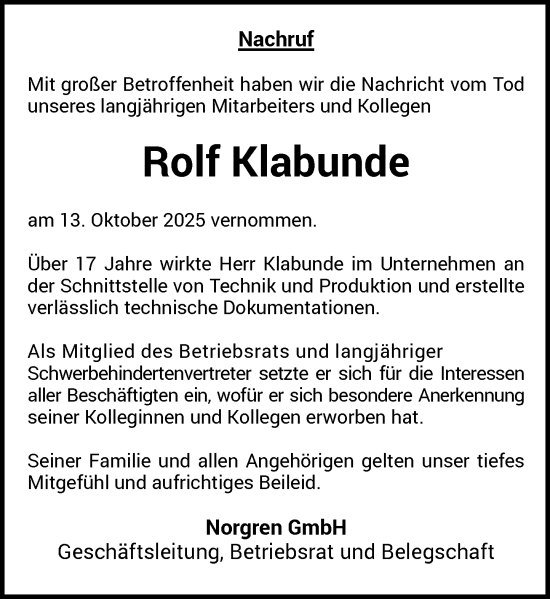 Nachruf

Mit großer Betroffenheit haben wir die Nachricht vom Tod unseres langjährigen Mitarbeiters und Kollegen

Rolf Klabunde

am 13. Oktober 2025 vernommen.

Über 17 Jahre wirkte Herr Klabunde im Unternehmen an der Schnittstelle von Technik und Produktion und erstellte verlässlich technische Dokumentationen.

Als Mitglied des Betriebsrats und langjähriger Schwerbehindertenvertreter setzte er sich für die Interessen aller Beschäftigten ein, wofür er sich besondere Anerkennung seiner Kolleginnen und Kollegen erworben hat.

Seiner Familie und allen Angehörigen gelten unser tiefes Mitgefühl und aufrichtiges Beileid.

Norgren GmbH
Geschäftsleitung, Betriebsrat und Belegschaft